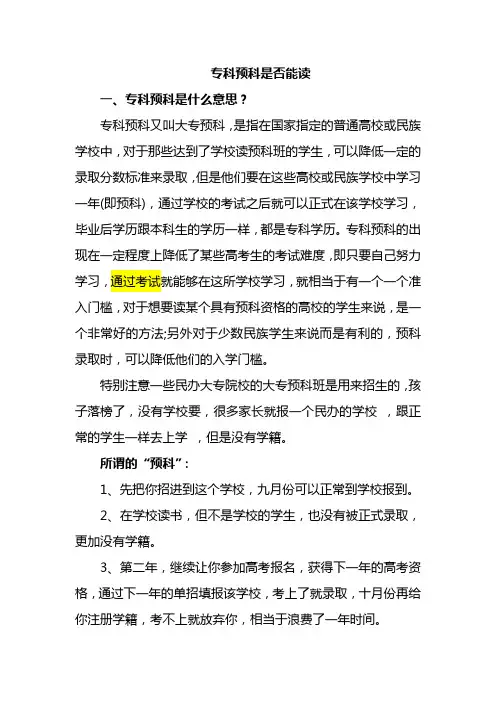 专科预科是否能读

一、专科预科是什么意思？

专科预科又叫大专预科，是指在国家指定的普通高校或民族学校中，对于那些达到了学校读预科班的学生，可以降低一定的录取分数标准来录取，但是他们要在这些高校或民族学校中学习一年(即预科)，通过学校的考试之后就可以正式在该学校学习，毕业后学历跟本科生的学历一样，都是专科学历。专科预科的出现在一定程度上降低了某些高考生的考试难度，即只要自己努力学习，通过考试就能够在这所学校学习，就相当于有一个一个准入门槛，对于想要读某个具有预科资格的高校的学生来说，是一个非常好的方法;另外对于少数民族学生来说而是有利的，预科录取时，可以降低他们的入学门槛。

特别注意一些民办大专院校的大专预科班是用来招生的，孩子落榜了，没有学校要，很多家长就报一个民办的学校 ，跟正常的学生一样去上学 ，但是没有学籍。

所谓的“预科”：

1、先把你招进到这个学校，九月份可以正常到学校报到。

2、在学校读书，但不是学校的学生，也没有被正式录取，更加没有学籍。

3、第二年，继续让你参加高考报名，获得下一年的高考资格，通过下一年的单招填报该学校，考上了就录取，十月份再给你注册学籍，考不上就放弃你，相当于浪费了一年时间。